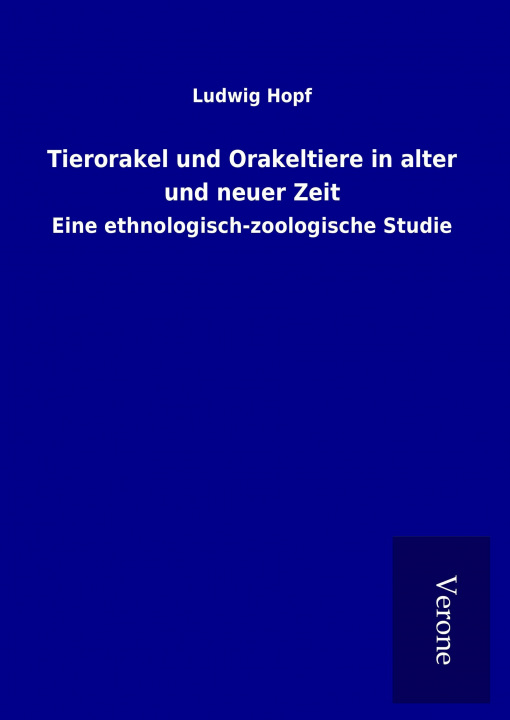 Ludwig Hopf

Tierorakel und Orakeltiere in alter und neuer Zeit

Eine ethnologisch-zoologische Studie

Verone